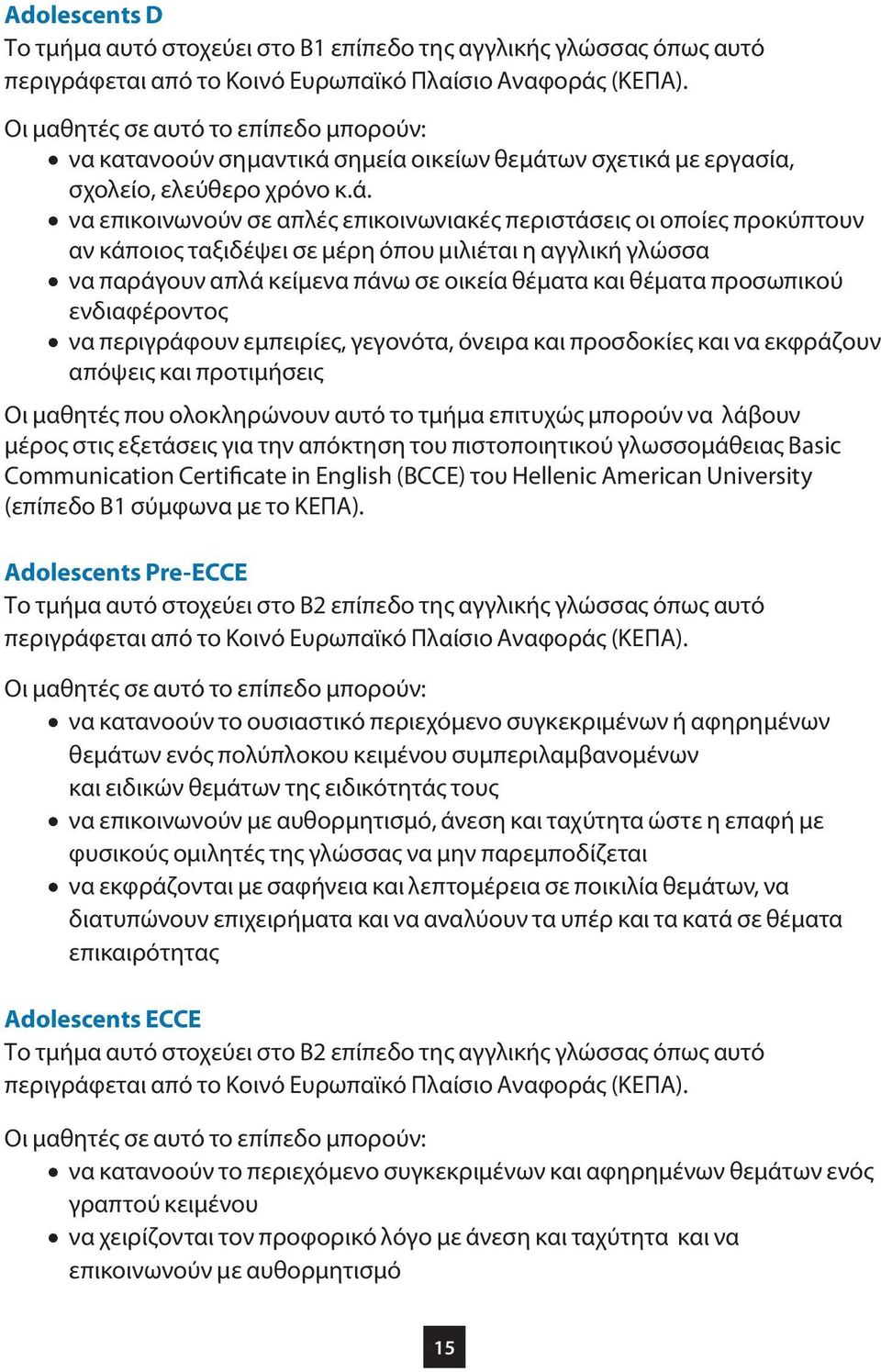 Adolescents D
Το τμήμα αυτό στοχεύει στο Β1 επίπεδο της αγγλικής γλώσσας όπως αυτό περιγράφεται από το Κοινό Ευρωπαϊκό Πλαίσιο Αναφοράς (ΚΕΠΑ).

Οι μαθητές σε αυτό το επίπεδο μπορούν:
• να κατανοούν σημαντικά σημεία οικείων θεμάτων σχετικά με εργασία, σχολείο, ελεύθερο χρόνο κ.ά.
• να επικοινωνούν σε απλές επικοινωνιακές περιστάσεις οι οποίες προκύπτουν αν κάποιος ταξιδέψει σε μέρη όπου μιλιέται η αγγλική γλώσσα
• να παράγουν απλά κείμενα πάνω σε οικεία θέματα και θέματα προσωπικού ενδιαφέροντος
• να περιγράφουν εμπειρίες, γεγονότα, όνειρα και προσδοκίες και να εκφράζουν απόψεις και προτιμήσεις

Οι μαθητές που ολοκληρώνουν αυτό το τμήμα επιτυχώς μπορούν να λάβουν μέρος στις εξετάσεις για την απόκτηση του πιστοποιητικού γλωσσομάθειας Basic Communication Certificate in English (BCCE) του Hellenic American University (επίπεδο Β1 σύμφωνα με το ΚΕΠΑ).

Adolescents Pre-ECCE
Το τμήμα αυτό στοχεύει στο Β2 επίπεδο της αγγλικής γλώσσας όπως αυτό περιγράφεται από το Κοινό Ευρωπαϊκό Πλαίσιο Αναφοράς (ΚΕΠΑ).

Οι μαθητές σε αυτό το επίπεδο μπορούν:
• να κατανοούν το ουσιαστικό περιεχόμενο συγκεκριμένων ή αφηρημένων θεμάτων ενός πολύπλοκου κειμένου συμπεριλαμβανομένων και ειδικών θεμάτων της ειδικότητάς τους
• να επικοινωνούν με αυθορμητισμό, άνεση και ταχύτητα ώστε η επαφή με φυσικούς ομιλητές της γλώσσας να μην παρεμποδίζεται
• να εκφράζονται με σαφήνεια και λεπτομέρεια σε ποικιλία θεμάτων, να διατυπώνουν επιχειρήματα και να αναλύουν τα υπέρ και τα κατά σε θέματα επικαιρότητας

Adolescents ECCE
Το τμήμα αυτό στοχεύει στο Β2 επίπεδο της αγγλικής γλώσσας όπως αυτό περιγράφεται από το Κοινό Ευρωπαϊκό Πλαίσιο Αναφοράς (ΚΕΠΑ).

Οι μαθητές σε αυτό το επίπεδο μπορούν:
• να κατανοούν το περιεχόμενο συγκεκριμένων και αφηρημένων θεμάτων ενός γραπτού κειμένου
• να χειρίζονται τον προφορικό λόγο με άνεση και ταχύτητα και να επικοινωνούν με αυθορμητισμό

15